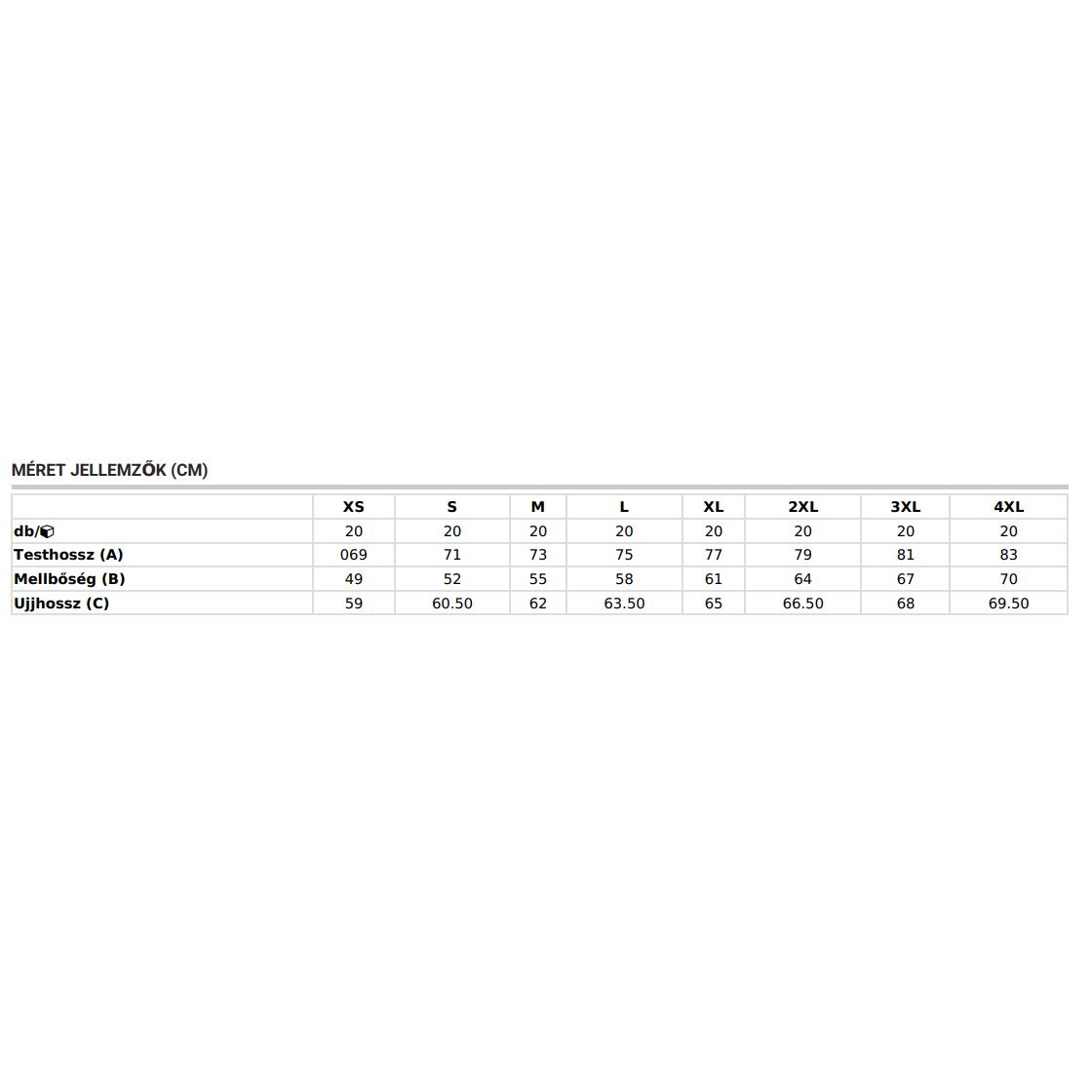 MÉRET JELLEMZŐK (CM)

|  | XS | S | M | L | XL | 2XL | 3XL | 4XL |
|---|---|---|---|---|---|---|---|---|
| db/ | 20 | 20 | 20 | 20 | 20 | 20 | 20 | 20 |
| Testhossz (A) | 069 | 71 | 73 | 75 | 77 | 79 | 81 | 83 |
| Mellbőség (B) | 49 | 52 | 55 | 58 | 61 | 64 | 67 | 70 |
| Ujjhossz (C) | 59 | 60.50 | 62 | 63.50 | 65 | 66.50 | 68 | 69.50 |